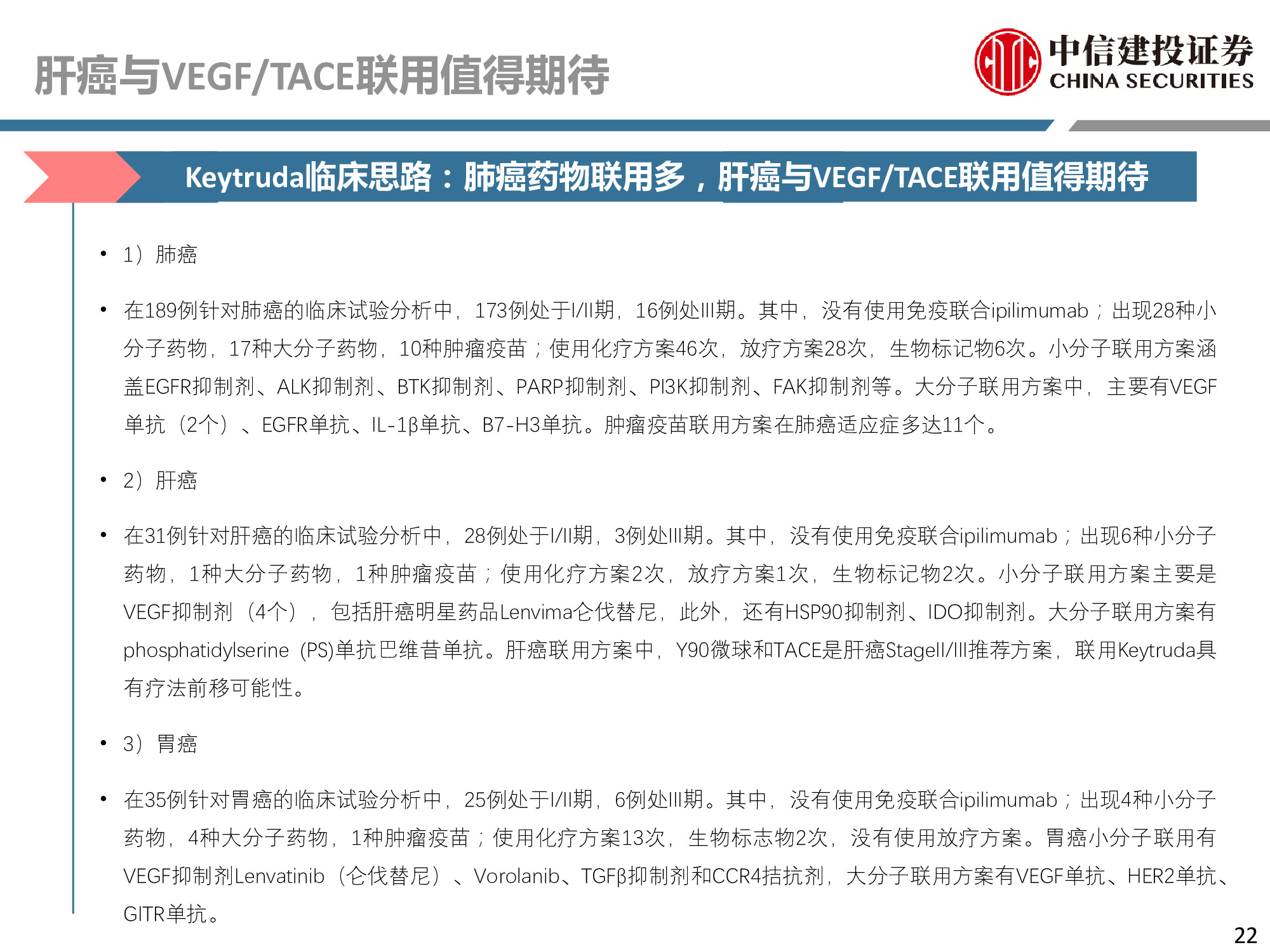 肝癌与VEGF/TACE联用值得期待

中信建投证券
CHINA SECURITIES

Keytruda临床思路：肺癌药物联用多，肝癌与VEGF/TACE联用值得期待

• 1）肺癌

• 在189例针对肺癌的临床试验分析中，173例处于I/II期，16例处III期。其中，没有使用免疫联合ipilimumab；出现28种小分子药物，17种大分子药物，10种肿瘤疫苗；使用化疗方案46次，放疗方案28次，生物标记物6次。小分子联用方案涵盖EGFR抑制剂、ALK抑制剂、BTK抑制剂、PARP抑制剂、PI3K抑制剂、FAK抑制剂等。大分子联用方案中，主要有VEGF单抗（2个）、EGFR单抗、IL-1β单抗、B7-H3单抗。肿瘤疫苗联用方案在肺癌适应症多达11个。

• 2）肝癌

• 在31例针对肝癌的临床试验分析中，28例处于I/II期，3例处III期。其中，没有使用免疫联合ipilimumab；出现6种小分子药物，1种大分子药物，1种肿瘤疫苗；使用化疗方案2次，放疗方案1次，生物标记物2次。小分子联用方案主要是VEGF抑制剂（4个），包括肝癌明星药品Lenvima仑伐替尼，此外，还有HSP90抑制剂、IDO抑制剂。大分子联用方案有phosphatidylserine (PS)单抗巴维昔单抗。肝癌联用方案中，Y90微球和TACE是肝癌StageII/III推荐方案，联用Keytruda具有疗法前移可能性。

• 3）胃癌

• 在35例针对胃癌的临床试验分析中，25例处于I/II期，6例处III期。其中，没有使用免疫联合ipilimumab；出现4种小分子药物，4种大分子药物，1种肿瘤疫苗；使用化疗方案13次，生物标志物2次，没有使用放疗方案。胃癌小分子联用有VEGF抑制剂Lenvatinib（仑伐替尼）、Vorolanib、TGFβ抑制剂和CCR4拮抗剂，大分子联用方案有VEGF单抗、HER2单抗、GITR单抗。

22